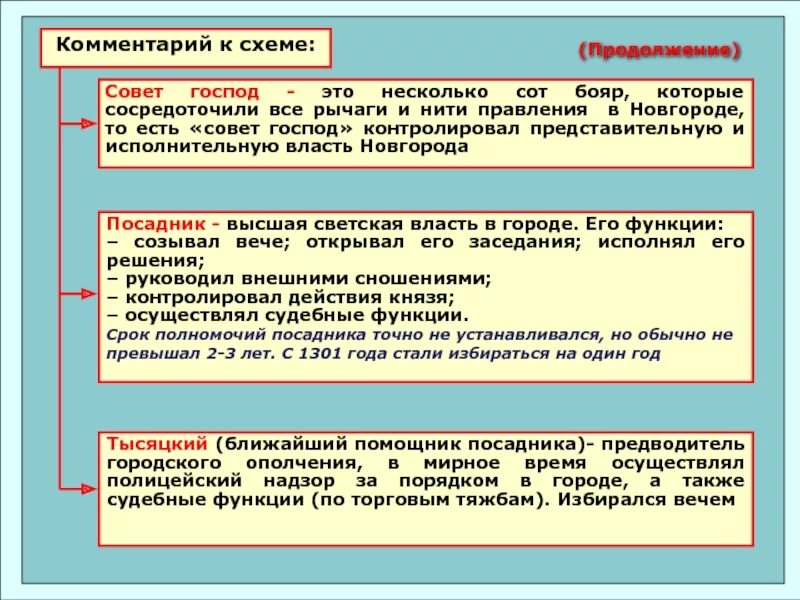 Комментарий к схеме:

(Продолжение)

Совет господ - это несколько сот бояр, которые сосредоточили все рычаги и нити правления в Новгороде, то есть «совет господ» контролировал представительную и исполнительную власть Новгорода

Посадник - высшая светская власть в городе. Его функции:
– созывал вече; открывал его заседания; исполнял его решения;
– руководил внешними сношениями;
– контролировал действия князя;
– осуществлял судебные функции.
Срок полномочий посадника точно не устанавливался, но обычно не превышал 2-3 лет. С 1301 года стали избираться на один год

Тысяцкий (ближайший помощник посадника)- предводитель городского ополчения, в мирное время осуществлял полицейский надзор за порядком в городе, а также судебные функции (по торговым тяжбам). Избирался вечем